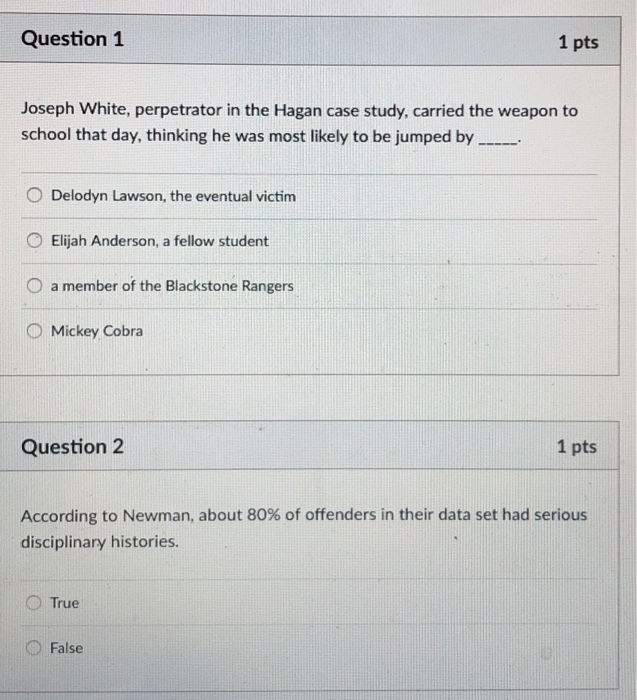 Question 1

1 pts

Joseph White, perpetrator in the Hagan case study, carried the weapon to school that day, thinking he was most likely to be jumped by _____.

Delodyn Lawson, the eventual victim

Elijah Anderson, a fellow student

a member of the Blackstone Rangers

Mickey Cobra

Question 2

1 pts

According to Newman, about 80% of offenders in their data set had serious disciplinary histories.

True

False